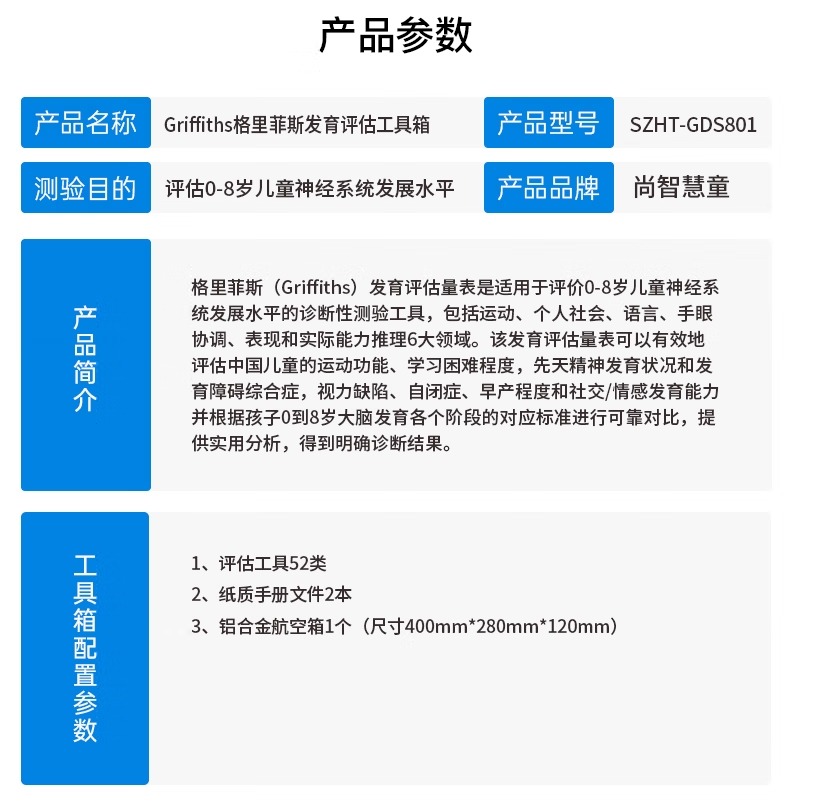 产品参数

| 产品名称 | Griffiths格里菲斯发育评估工具箱 | 产品型号 | SZHT-GDS801 |
|---|---|---|---|
| 测验目的 | 评估0-8岁儿童神经系统发展水平 | 产品品牌 | 尚智慧童 |

产品简介

格里菲斯（Griffiths）发育评估量表是适用于评价0-8岁儿童神经系统发展水平的诊断性测验工具，包括运动、个人社会、语言、手眼协调、表现和实际能力推理6大领域。该发育评估量表可以有效地评估中国儿童的运动功能、学习困难程度，先天精神发育状况和发育障碍综合症，视力缺陷、自闭症、早产程度和社交/情感发育能力并根据孩子0到8岁大脑发育各个阶段的对应标准进行可靠对比，提供实用分析，得到明确诊断结果。

工具箱配置参数

1、评估工具52类
2、纸质手册文件2本
3、铝合金航空箱1个（尺寸400mm*280mm*120mm）